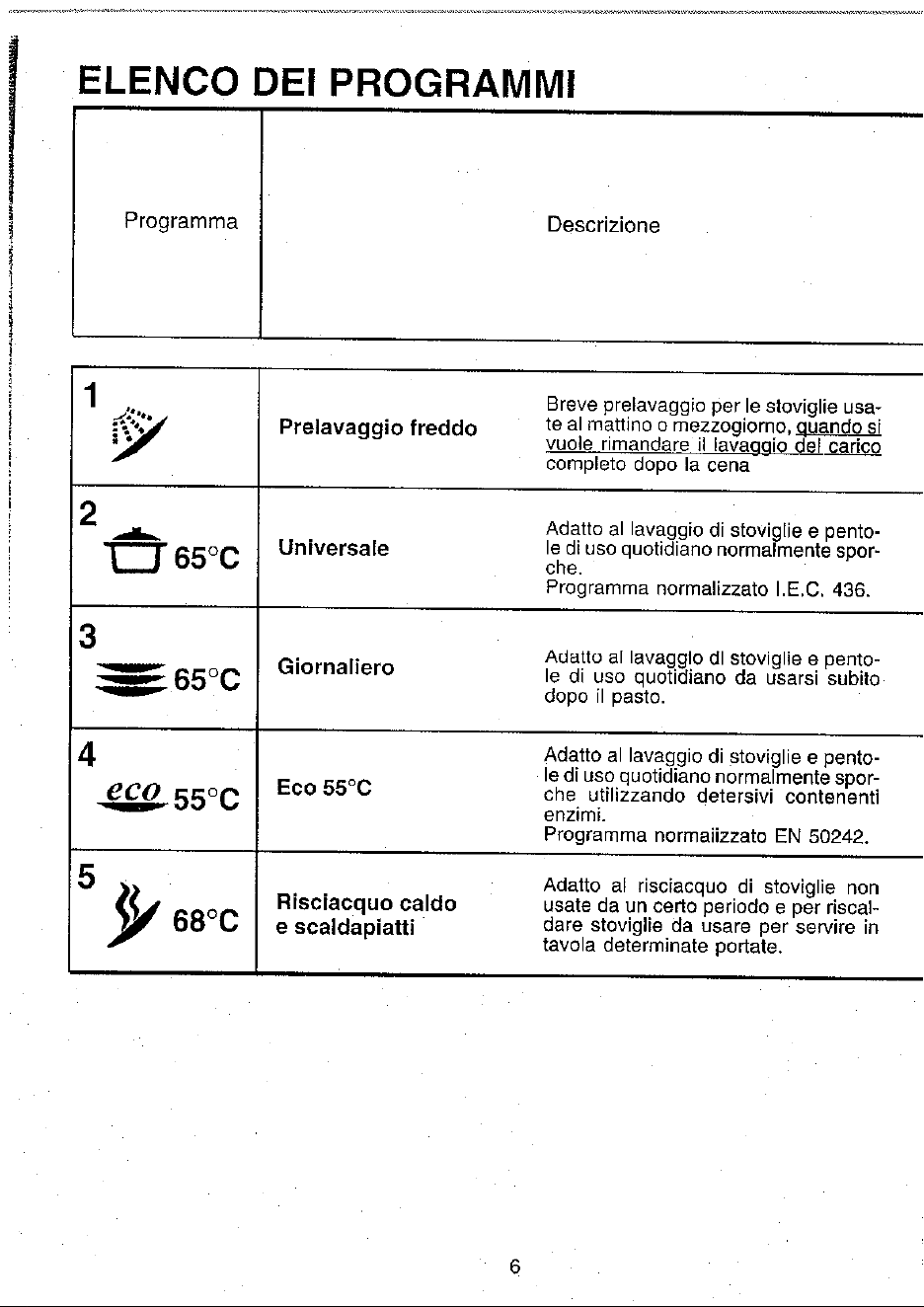 ELENCO DEI PROGRAMMI

| Programma | Descrizione | |
|---|---|---|
| 1 | Prelavaggio freddo | Breve prelavaggio per le stoviglie usate al mattino o mezzogiorno, quando si vuole rimandare il lavaggio del carico completo dopo la cena |
| 2 65°C | Universale | Adatto al lavaggio di stoviglie e pentole di uso quotidiano normalmente sporche. Programma normalizzato I.E.C. 436. |
| 3 65°C | Giornaliero | Adatto al lavaggio di stoviglie e pentole di uso quotidiano da usarsi subito dopo il pasto. |
| 4 eco 55°C | Eco 55°C | Adatto al lavaggio di stoviglie e pentole di uso quotidiano normalmente sporche utilizzando detersivi contenenti enzimi. Programma normalizzato EN 50242. |
| 5 68°C | Risciacquo caldo e scaldapiatti | Adatto al risciacquo di stoviglie non usate da un certo periodo e per riscaldare stoviglie da usare per servire in tavola determinate portate. |

6